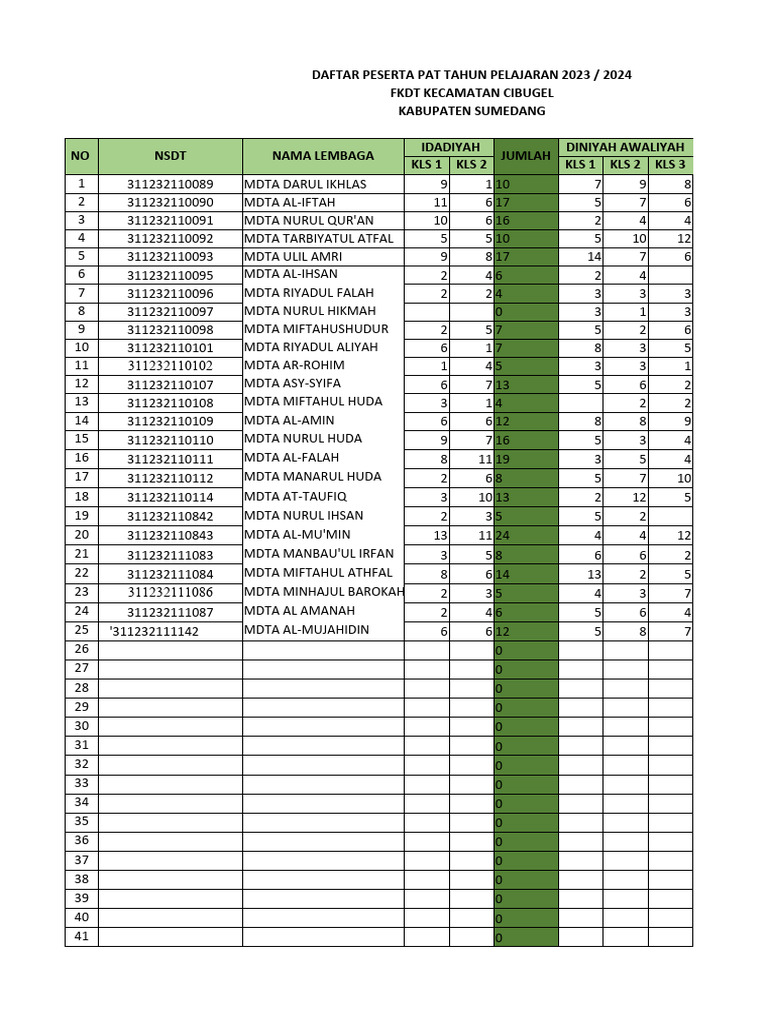 DAFTAR PESERTA PAT TAHUN PELAJARAN 2023 / 2024
FKDT KECAMATAN CIBUGEL
KABUPATEN SUMEDANG

| NO | NSDT | NAMA LEMBAGA | IDADIYAH KLS 1 | IDADIYAH KLS 2 | JUMLAH | DINIYAH AWALIYAH KLS 1 | DINIYAH AWALIYAH KLS 2 | DINIYAH AWALIYAH KLS 3 |
|---|---|---|---|---|---|---|---|---|
| 1 | 311232110089 | MDTA DARUL IKHLAS | 9 | 1 | 10 | 7 | 9 | 8 |
| 2 | 311232110090 | MDTA AL-IFTAH | 11 | 6 | 17 | 5 | 7 | 6 |
| 3 | 311232110091 | MDTA NURUL QUR'AN | 10 | 6 | 16 | 2 | 4 | 4 |
| 4 | 311232110092 | MDTA TARBIYATUL ATFAL | 5 | 5 | 10 | 5 | 10 | 12 |
| 5 | 311232110093 | MDTA ULIL AMRI | 9 | 8 | 17 | 14 | 7 | 6 |
| 6 | 311232110095 | MDTA AL-IHSAN | 2 | 4 | 6 | 2 | 4 | |
| 7 | 311232110096 | MDTA RIYADUL FALAH | 2 | 2 | 4 | 3 | 3 | 3 |
| 8 | 311232110097 | MDTA NURUL HIKMAH | | | 0 | 3 | 1 | 3 |
| 9 | 311232110098 | MDTA MIFTAHUSHUDUR | 2 | 5 | 7 | 5 | 2 | 6 |
| 10 | 311232110101 | MDTA RIYADUL ALIYAH | 6 | 1 | 7 | 8 | 3 | 5 |
| 11 | 311232110102 | MDTA AR-ROHIM | 1 | 4 | 5 | 3 | 3 | 1 |
| 12 | 311232110107 | MDTA ASY-SYIFA | 6 | 7 | 13 | 5 | 6 | 2 |
| 13 | 311232110108 | MDTA MIFTAHUL HUDA | 3 | 1 | 4 | | 2 | 2 |
| 14 | 311232110109 | MDTA AL-AMIN | 6 | 6 | 12 | 8 | 8 | 9 |
| 15 | 311232110110 | MDTA NURUL HUDA | 9 | 7 | 16 | 5 | 3 | 4 |
| 16 | 311232110111 | MDTA AL-FALAH | 8 | 11 | 19 | 3 | 5 | 4 |
| 17 | 311232110112 | MDTA MANARUL HUDA | 2 | 6 | 8 | 5 | 7 | 10 |
| 18 | 311232110114 | MDTA AT-TAUFIQ | 3 | 10 | 13 | 2 | 12 | 5 |
| 19 | 311232110842 | MDTA NURUL IHSAN | 2 | 3 | 5 | 5 | 2 | |
| 20 | 311232110843 | MDTA AL-MU'MIN | 13 | 11 | 24 | 4 | 4 | 12 |
| 21 | 311232111083 | MDTA MANBAU'UL IRFAN | 3 | 5 | 8 | 6 | 6 | 2 |
| 22 | 311232111084 | MDTA MIFTAHUL ATHFAL | 8 | 6 | 14 | 13 | 2 | 5 |
| 23 | 311232111086 | MDTA MINHAJUL BAROKAH | 2 | 3 | 5 | 4 | 3 | 7 |
| 24 | 311232111087 | MDTA AL AMANAH | 2 | 4 | 6 | 5 | 6 | 4 |
| 25 | '311232111142 | MDTA AL-MUJAHIDIN | 6 | 6 | 12 | 5 | 8 | 7 |
| 26 | | | | | 0 | | | |
| 27 | | | | | 0 | | | |
| 28 | | | | | 0 | | | |
| 29 | | | | | 0 | | | |
| 30 | | | | | 0 | | | |
| 31 | | | | | 0 | | | |
| 32 | | | | | 0 | | | |
| 33 | | | | | 0 | | | |
| 34 | | | | | 0 | | | |
| 35 | | | | | 0 | | | |
| 36 | | | | | 0 | | | |
| 37 | | | | | 0 | | | |
| 38 | | | | | 0 | | | |
| 39 | | | | | 0 | | | |
| 40 | | | | | 0 | | | |
| 41 | | | | | 0 | | | |